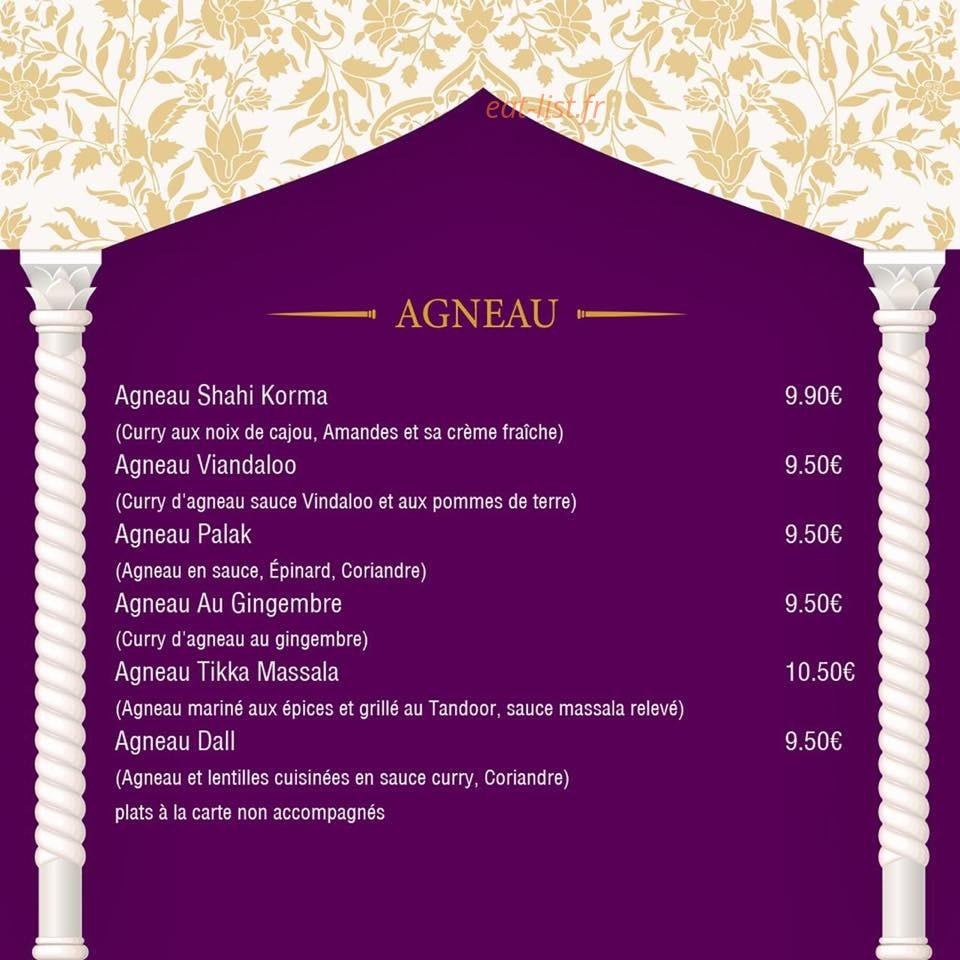 eat-list.fr

AGNEAU

Agneau Shahi Korma 9.90€
(Curry aux noix de cajou, Amandes et sa crème fraîche)

Agneau Viandaloo 9.50€
(Curry d'agneau sauce Vindaloo et aux pommes de terre)

Agneau Palak 9.50€
(Agneau en sauce, Épinard, Coriandre)

Agneau Au Gingembre 9.50€
(Curry d'agneau au gingembre)

Agneau Tikka Massala 10.50€
(Agneau mariné aux épices et grillé au Tandoor, sauce massala relevé)

Agneau Dall 9.50€
(Agneau et lentilles cuisinées en sauce curry, Coriandre)

plats à la carte non accompagnés